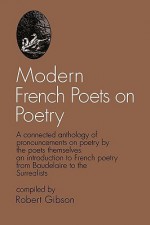 Modern French Poets on Poetry

A connected anthology of pronouncements on poetry by the poets themselves
an introduction to French poetry from Baudelaire to the Surrealists

compiled by
Robert Gibson